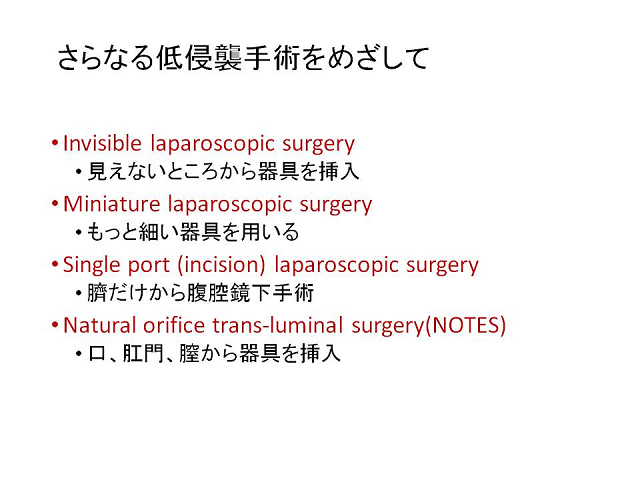 さらなる低侵襲手術をめざして

• Invisible laparoscopic surgery
  • 見えないところから器具を挿入
• Miniature laparoscopic surgery
  • もっと細い器具を用いる
• Single port (incision) laparoscopic surgery
  • 臍だけから腹腔鏡下手術
• Natural orifice trans-luminal surgery(NOTES)
  • 口、肛門、膣から器具を挿入